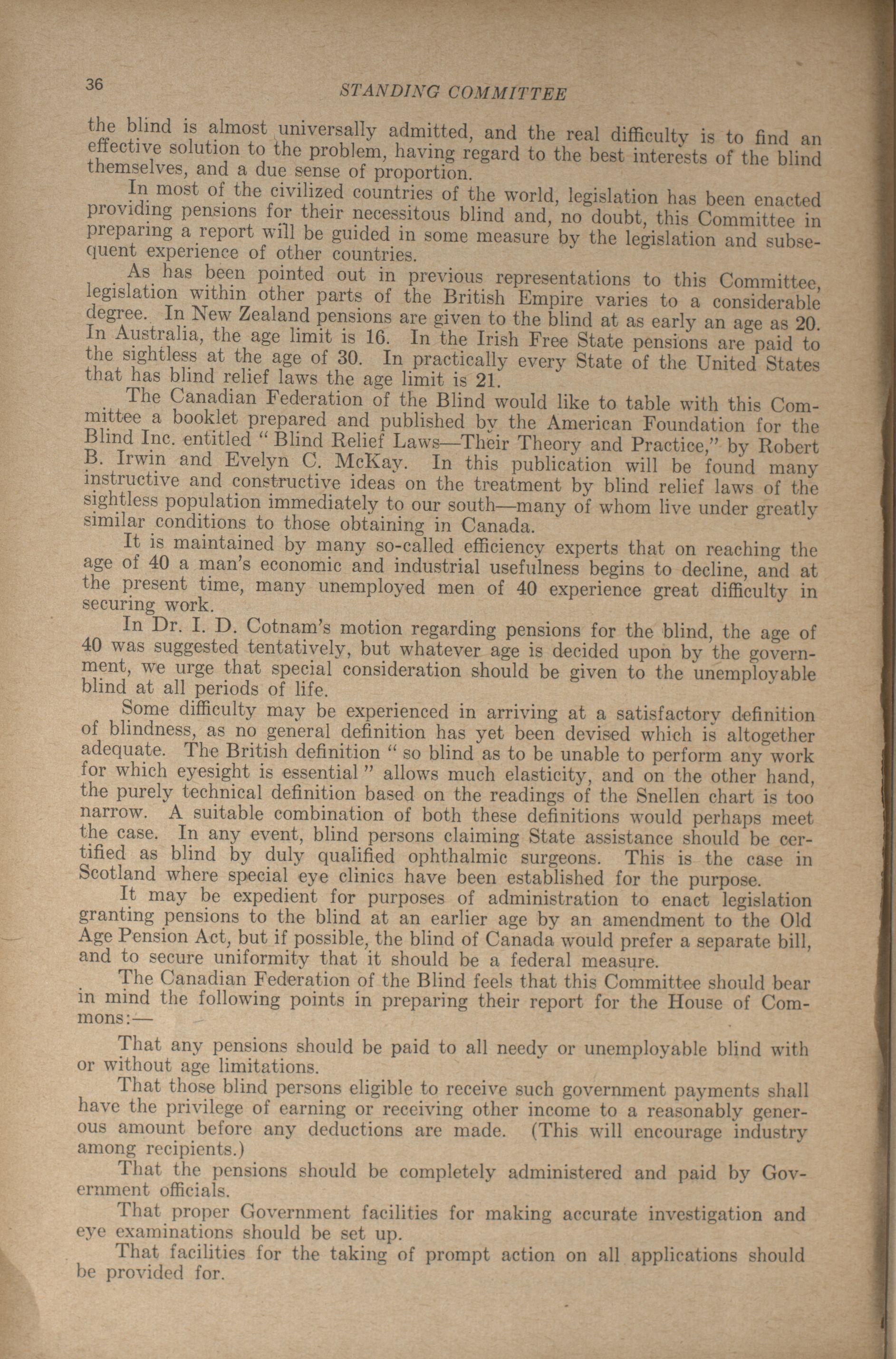 36 STANDING COMMITTEE

the blind is almost universally admitted, and the real difficulty is to find an effective solution to the problem, having regard to the best interests of the blind themselves, and a due sense of proportion.

In most of the civilized countries of the world, legislation has been enacted providing pensions for their necessitous blind and, no doubt, this Committee in preparing a report will be guided in some measure by the legislation and subsequent experience of other countries.

As has been pointed out in previous representations to this Committee, legislation within other parts of the British Empire varies to a considerable degree. In New Zealand pensions are given to the blind at as early an age as 20. In Australia, the age limit is 16. In the Irish Free State pensions are paid to the sightless at the age of 30. In practically every State of the United States that has blind relief laws the age limit is 21.

The Canadian Federation of the Blind would like to table with this Committee a booklet prepared and published by the American Foundation for the Blind Inc. entitled "Blind Relief Laws—Their Theory and Practice," by Robert B. Irwin and Evelyn C. McKay. In this publication will be found many instructive and constructive ideas on the treatment by blind relief laws of the sightless population immediately to our south—many of whom live under greatly similar conditions to those obtaining in Canada.

It is maintained by many so-called efficiency experts that on reaching the age of 40 a man's economic and industrial usefulness begins to decline, and at the present time, many unemployed men of 40 experience great difficulty in securing work.

In Dr. I. D. Cotnam's motion regarding pensions for the blind, the age of 40 was suggested tentatively, but whatever age is decided upon by the government, we urge that special consideration should be given to the unemployable blind at all periods of life.

Some difficulty may be experienced in arriving at a satisfactory definition of blindness, as no general definition has yet been devised which is altogether adequate. The British definition "so blind as to be unable to perform any work for which eyesight is essential" allows much elasticity, and on the other hand, the purely technical definition based on the readings of the Snellen chart is too narrow. A suitable combination of both these definitions would perhaps meet the case. In any event, blind persons claiming State assistance should be certified as blind by duly qualified ophthalmic surgeons. This is the case in Scotland where special eye clinics have been established for the purpose.

It may be expedient for purposes of administration to enact legislation granting pensions to the blind at an earlier age by an amendment to the Old Age Pension Act, but if possible, the blind of Canada would prefer a separate bill, and to secure uniformity that it should be a federal measure.

The Canadian Federation of the Blind feels that this Committee should bear in mind the following points in preparing their report for the House of Commons:—

That any pensions should be paid to all needy or unemployable blind with or without age limitations.

That those blind persons eligible to receive such government payments shall have the privilege of earning or receiving other income to a reasonably generous amount before any deductions are made. (This will encourage industry among recipients.)

That the pensions should be completely administered and paid by Government officials.

That proper Government facilities for making accurate investigation and eye examinations should be set up.

That facilities for the taking of prompt action on all applications should be provided for.